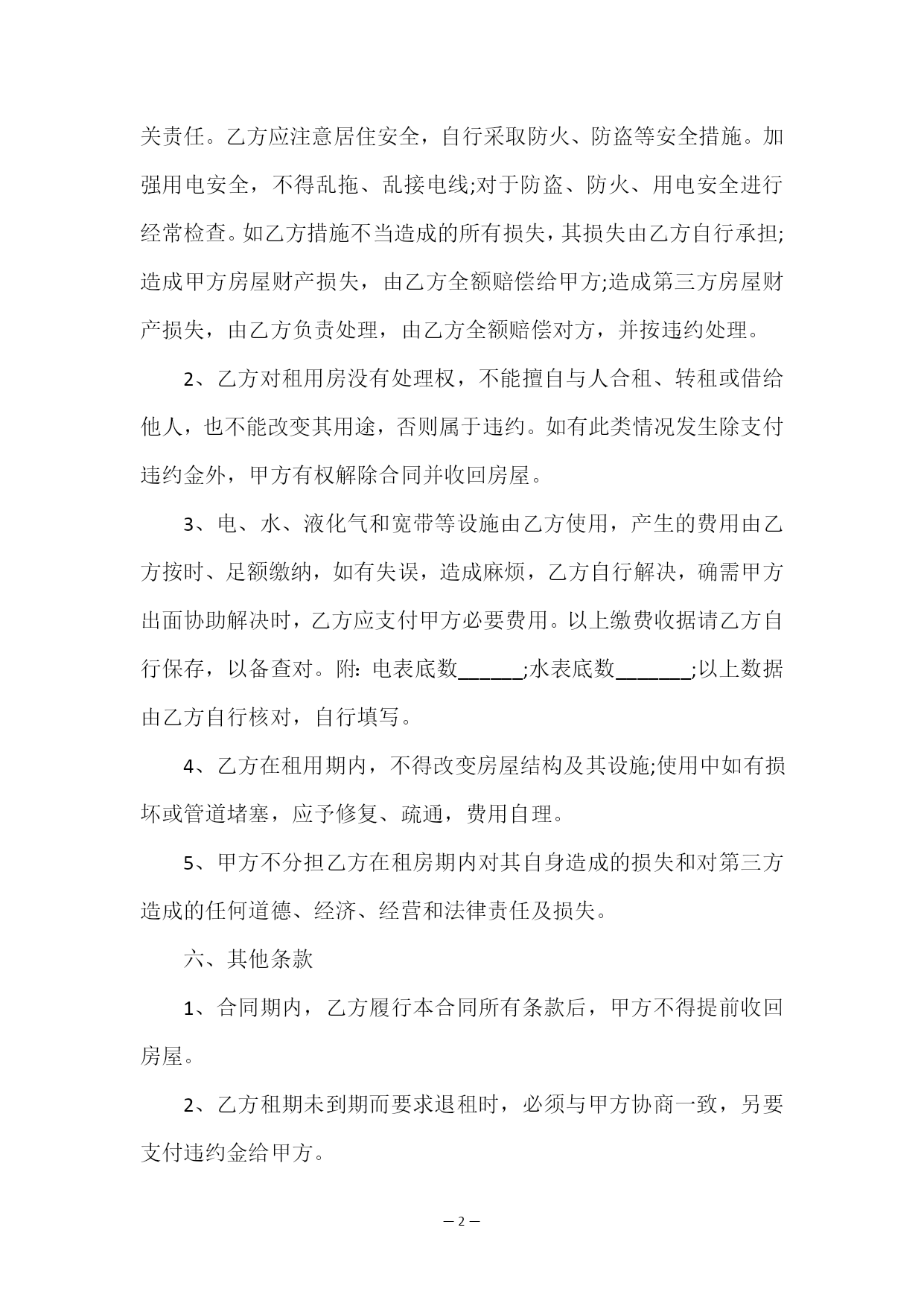 关责任。乙方应注意居住安全，自行采取防火、防盗等安全措施。加强用电安全，不得乱拖、乱接电线;对于防盗、防火、用电安全进行经常检查。如乙方措施不当造成的所有损失，其损失由乙方自行承担;造成甲方房屋财产损失，由乙方全额赔偿给甲方;造成第三方房屋财产损失，由乙方负责处理，由乙方全额赔偿对方，并按违约处理。

2、乙方对租用房没有处理权，不能擅自与人合租、转租或借给他人，也不能改变其用途，否则属于违约。如有此类情况发生除支付违约金外，甲方有权解除合同并收回房屋。

3、电、水、液化气和宽带等设施由乙方使用，产生的费用由乙方按时、足额缴纳，如有失误，造成麻烦，乙方自行解决，确需甲方出面协助解决时，乙方应支付甲方必要费用。以上缴费收据请乙方自行保存，以备查对。附：电表底数______;水表底数_______;以上数据由乙方自行核对，自行填写。

4、乙方在租用期内，不得改变房屋结构及其设施;使用中如有损坏或管道堵塞，应予修复、疏通，费用自理。

5、甲方不分担乙方在租房期内对其自身造成的损失和对第三方造成的任何道德、经济、经营和法律责任及损失。

六、其他条款

1、合同期内，乙方履行本合同所有条款后，甲方不得提前收回房屋。

2、乙方租期未到期而要求退租时，必须与甲方协商一致，另要支付违约金给甲方。

— 2 —